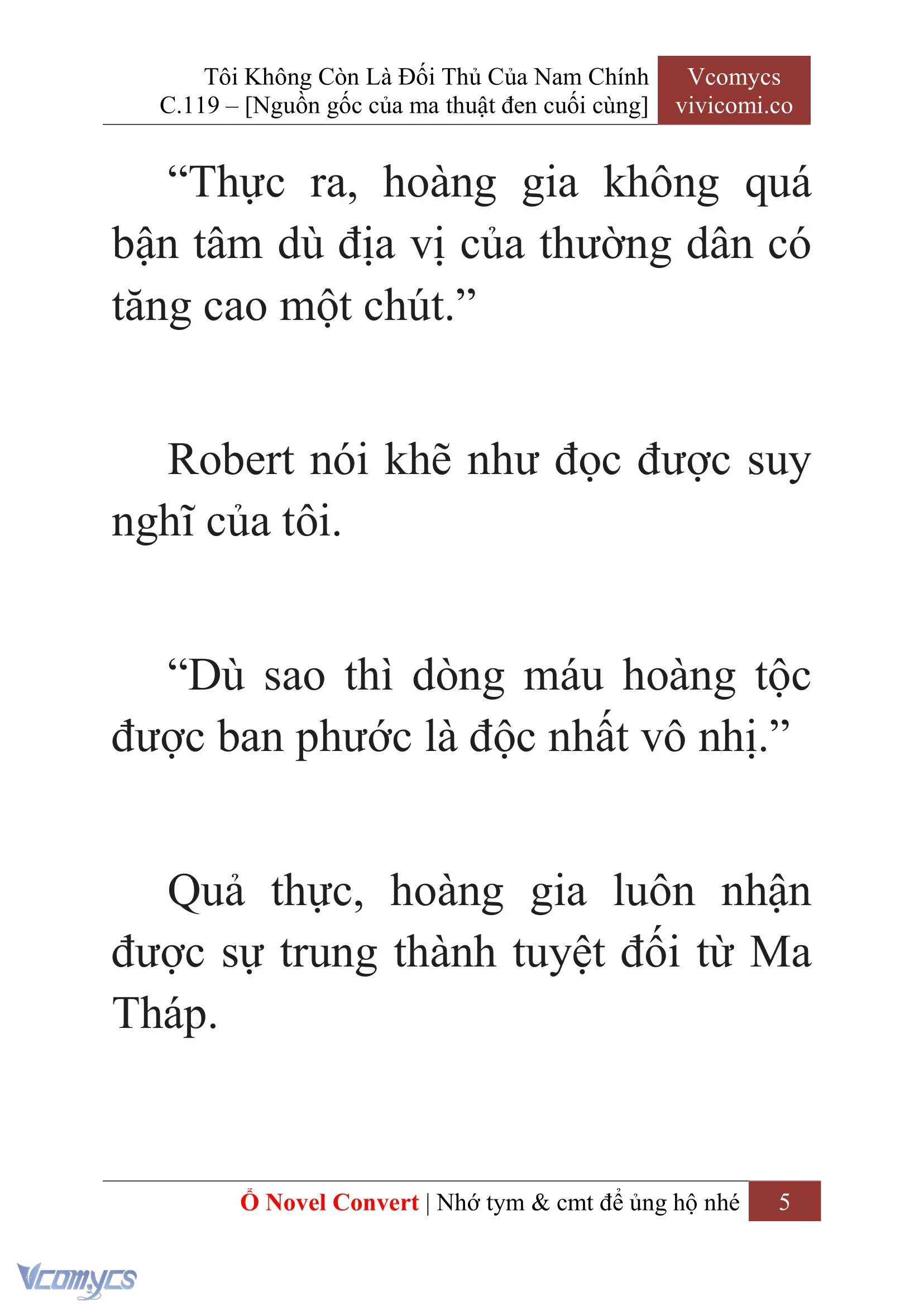 Tôi Không Còn Là Đối Thủ Của Nam Chính
C.119 – [Nguồn gốc của ma thuật đen cuối cùng]

Vcomycs
vivicomi.co

“Thực ra, hoàng gia không quá bận tâm dù địa vị của thường dân có tăng cao một chút.”

Robert nói khẽ như đọc được suy nghĩ của tôi.

“Dù sao thì dòng máu hoàng tộc được ban phước là độc nhất vô nhị.”

Quả thực, hoàng gia luôn nhận được sự trung thành tuyệt đối từ Ma Tháp.

Ổ Novel Convert | Nhớ tym & cmt để ủng hộ nhé 5

Vcomycs